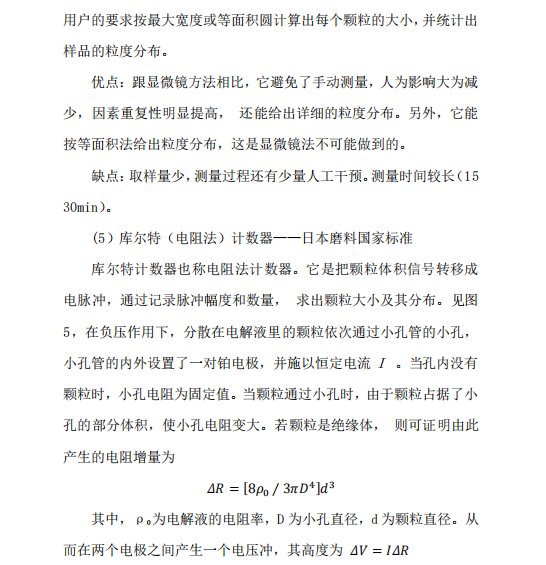 用户的要求按最大宽度或等面积圆计算出每个颗粒的大小，并统计出样品的粒度分布。

优点：跟显微镜方法相比，它避免了手动测量，人为影响大为减少，因素重复性明显提高， 还能给出详细的粒度分布。另外，它能按等面积法给出粒度分布，这是显微镜法不可能做到的。

缺点：取样量少，测量过程还有少量人工干预。测量时间较长（15 30min）。

（5）库尔特（电阻法）计数器——日本磨料国家标准

库尔特计数器也称电阻法计数器。它是把颗粒体积信号转移成电脉冲，通过记录脉冲幅度和数量， 求出颗粒大小及其分布。见图5，在负压作用下，分散在电解液里的颗粒依次通过小孔管的小孔，小孔管的内外设置了一对铂电极，并施以恒定电流 $I$ 。当孔内没有颗粒时，小孔电阻为固定值。当颗粒通过小孔时，由于颗粒占据了小孔的部分体积，使小孔电阻变大。若颗粒是绝缘体， 则可证明由此产生的电阻增量为

$\Delta R = [8\rho_0 / 3\pi D^4]d^3$

其中，ρ₀为电解液的电阻率，D 为小孔直径，d 为颗粒直径。从而在两个电极之间产生一个电压冲，其高度为 $\Delta V = I\Delta R$